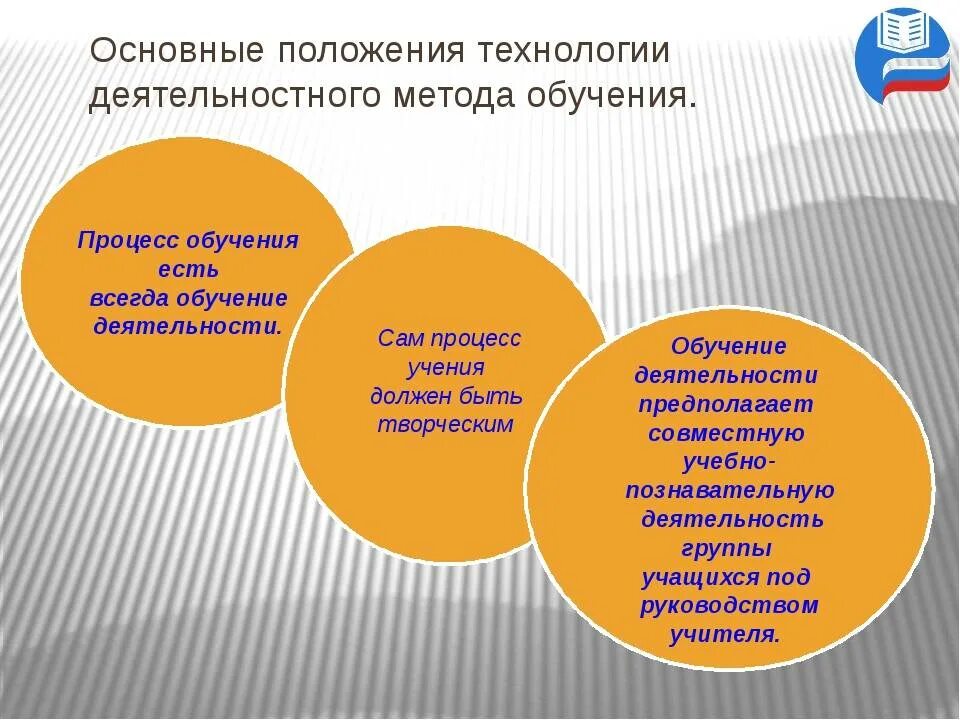 Основные положения технологии деятельностного метода обучения.

Процесс обучения есть всегда обучение деятельности.

Сам процесс учения должен быть творческим

Обучение деятельности предполагает совместную учебно-познавательную деятельность группы учащихся под руководством учителя.